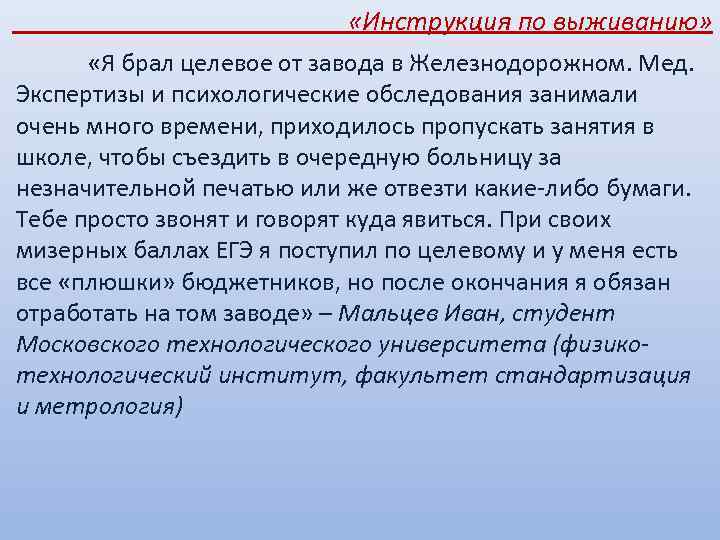 «Инструкция по выживанию»

«Я брал целевое от завода в Железнодорожном. Мед. Экспертизы и психологические обследования занимали очень много времени, приходилось пропускать занятия в школе, чтобы съездить в очередную больницу за незначительной печатью или же отвезти какие-либо бумаги. Тебе просто звонят и говорят куда явиться. При своих мизерных баллах ЕГЭ я поступил по целевому и у меня есть все «плюшки» бюджетников, но после окончания я обязан отработать на том заводе» – Мальцев Иван, студент Московского технологического университета (физико-технологический институт, факультет стандартизация и метрология)